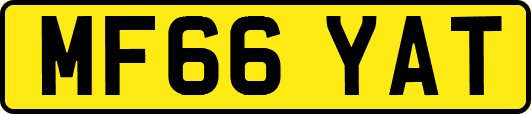 MF66 YAT